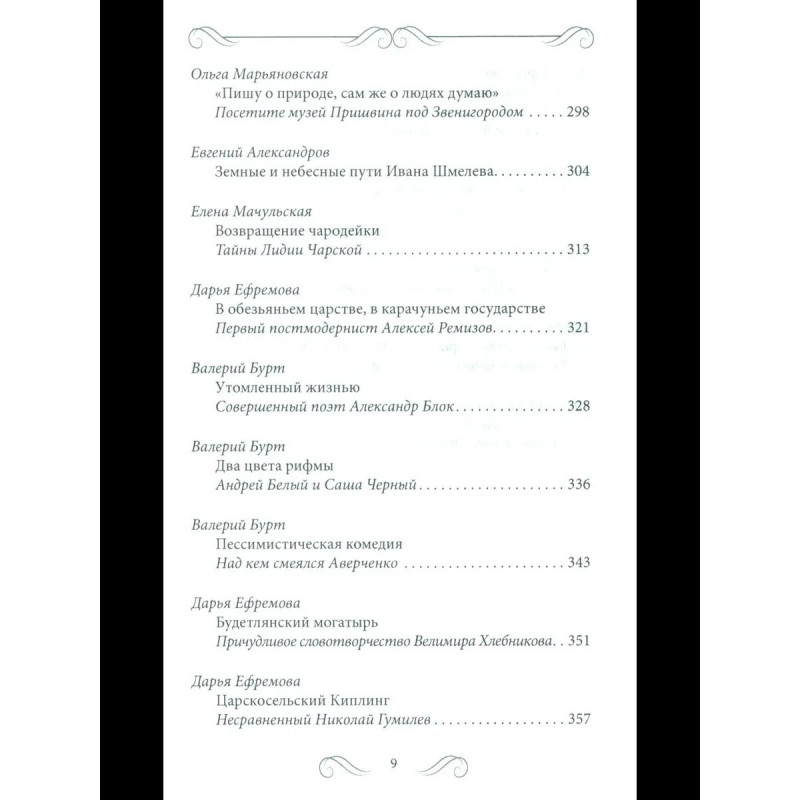 Ольга Марьяновская
«Пишу о природе, сам же о людях думаю»
Посетите музей Пришвина под Звенигородом 298

Евгений Александров
Земные и небесные пути Ивана Шмелева 304

Елена Мачульская
Возвращение чародейки
Тайны Лидии Чарской 313

Дарья Ефремова
В обезьяньем царстве, в карачуньем государстве
Первый постмодернист Алексей Ремизов 321

Валерий Бурт
Утомленный жизнью
Совершенный поэт Александр Блок 328

Валерий Бурт
Два цвета рифмы
Андрей Белый и Саша Черный 336

Валерий Бурт
Пессимистическая комедия
Над кем смеялся Аверченко 343

Дарья Ефремова
Будетлянский могатырь
Причудливое словотворчество Велимира Хлебникова 351

Дарья Ефремова
Царскосельский Киплинг
Несравненный Николай Гумилев 357

9